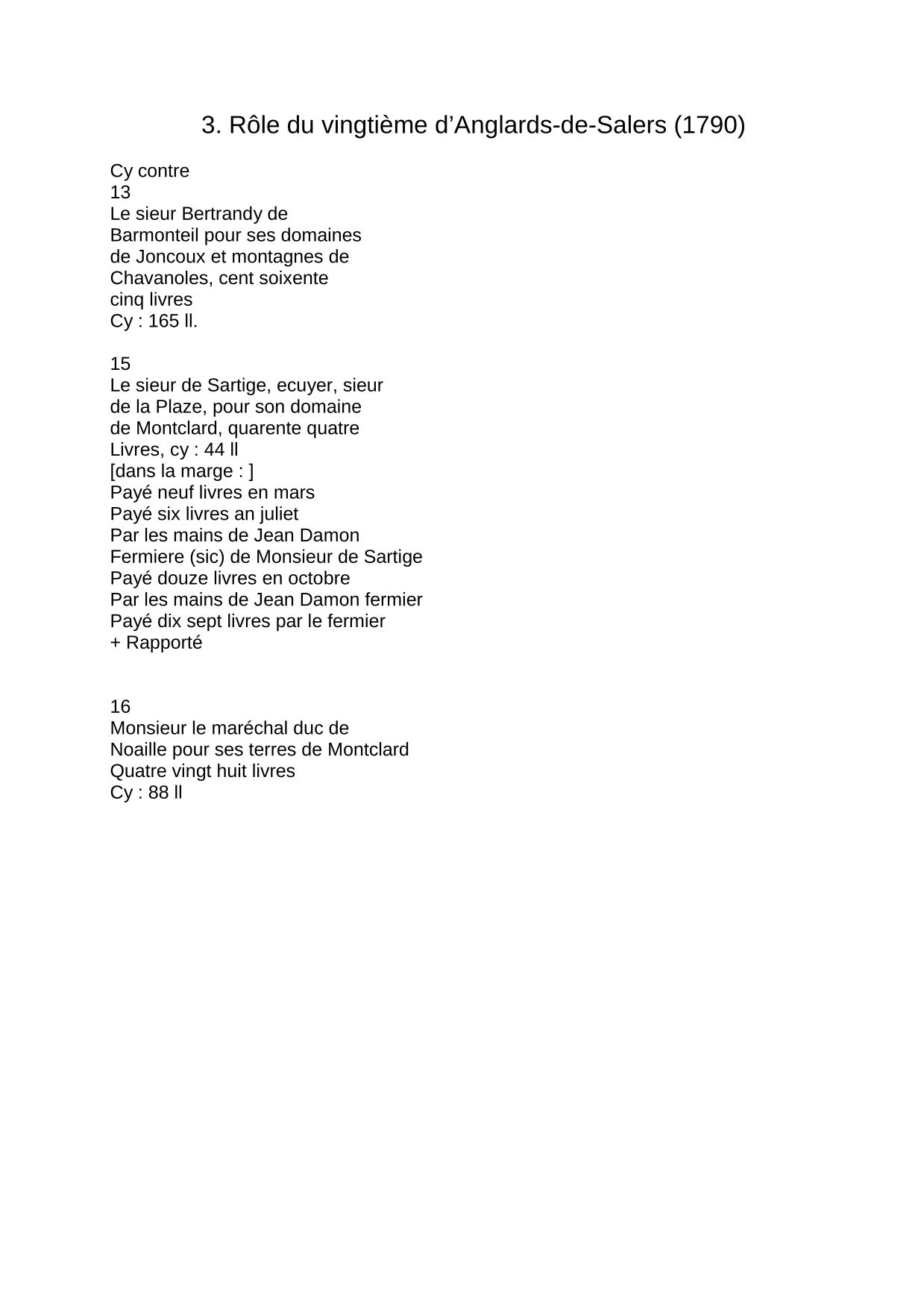 3. Rôle du vingtième d’Anglards-de-Salers (1790)

Cy contre
13
Le sieur Bertrandy de Barmonteil pour ses domaines de Joncoux et montagnes de Chavanoles, cent soixente cinq livres
Cy : 165 ll.

15
Le sieur de Sartige, ecuyer, sieur de la Plaze, pour son domaine de Montclard, quarente quatre Livres, cy : 44 ll
[dans la marge : ]
Payé neuf livres en mars
Payé six livres an juliet
Par les mains de Jean Damon
Fermiere (sic) de Monsieur de Sartige
Payé douze livres en octobre
Par les mains de Jean Damon fermier
Payé dix sept livres par le fermier
+ Rapporté

16
Monsieur le maréchal duc de Noaille pour ses terres de Montclard Quatre vingt huit livres
Cy : 88 ll